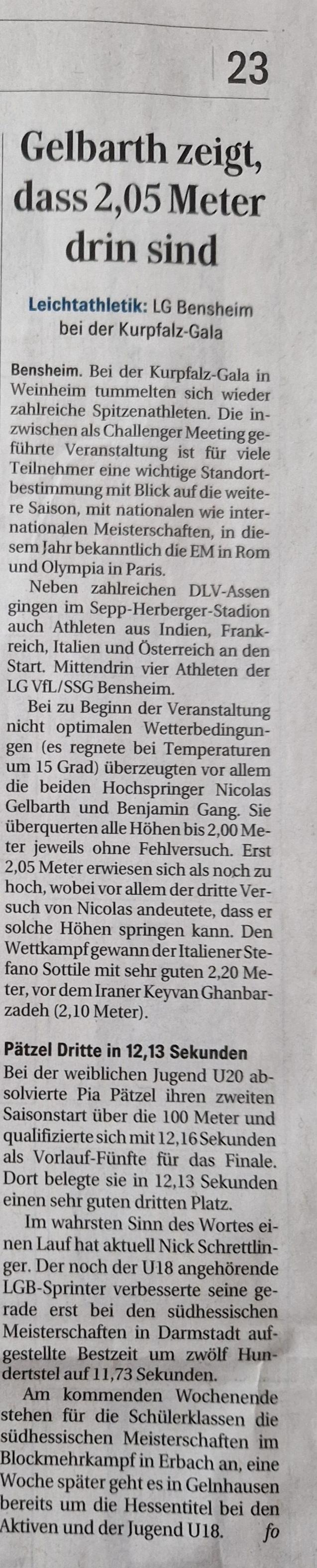 23

Gelbarth zeigt, dass 2,05 Meter drin sind

Leichtathletik: LG Bensheim bei der Kurpfalz-Gala

Bensheim. Bei der Kurpfalz-Gala in Weinheim tummelten sich wieder zahlreiche Spitzenathleten. Die inzwischen als Challenger Meeting geführte Veranstaltung ist für viele Teilnehmer eine wichtige Standortbestimmung mit Blick auf die weitere Saison, mit nationalen wie internationalen Meisterschaften, in diesem Jahr bekanntlich die EM in Rom und Olympia in Paris.

Neben zahlreichen DLV-Assen gingen im Sepp-Herberger-Stadion auch Athleten aus Indien, Frankreich, Italien und Österreich an den Start. Mittendrin vier Athleten der LG VfL/SSG Bensheim.

Bei zu Beginn der Veranstaltung nicht optimalen Wetterbedingungen (es regnete bei Temperaturen um 15 Grad) überzeugten vor allem die beiden Hochspringer Nicolas Gelbarth und Benjamin Gang. Sie überquerten alle Höhen bis 2,00 Meter jeweils ohne Fehlversuch. Erst 2,05 Meter erwiesen sich als noch zu hoch, wobei vor allem der dritte Versuch von Nicolas andeutete, dass er solche Höhen springen kann. Den Wettkampf gewann der Italiener Stefano Sottile mit sehr guten 2,20 Meter, vor dem Iraner Keyvan Ghanbarzadeh (2,10 Meter).

Pätzel Dritte in 12,13 Sekunden

Bei der weiblichen Jugend U20 absolvierte Pia Pätzel ihren zweiten Saisonstart über die 100 Meter und qualifizierte sich mit 12,16 Sekunden als Vorlauf-Fünfte für das Finale. Dort belegte sie in 12,13 Sekunden einen sehr guten dritten Platz.

Im wahrsten Sinn des Wortes einen Lauf hat aktuell Nick Schrettlinger. Der noch der U18 angehörende LGB-Sprinter verbesserte seine gerade erst bei den südhessischen Meisterschaften in Darmstadt aufgestellte Bestzeit um zwölf Hundertstel auf 11,73 Sekunden.

Am kommenden Wochenende stehen für die Schülerklassen die südhessischen Meisterschaften im Blockmehrkampf in Erbach an, eine Woche später geht es in Gelnhausen bereits um die Hessentitel bei den Aktiven und der Jugend U18. fo